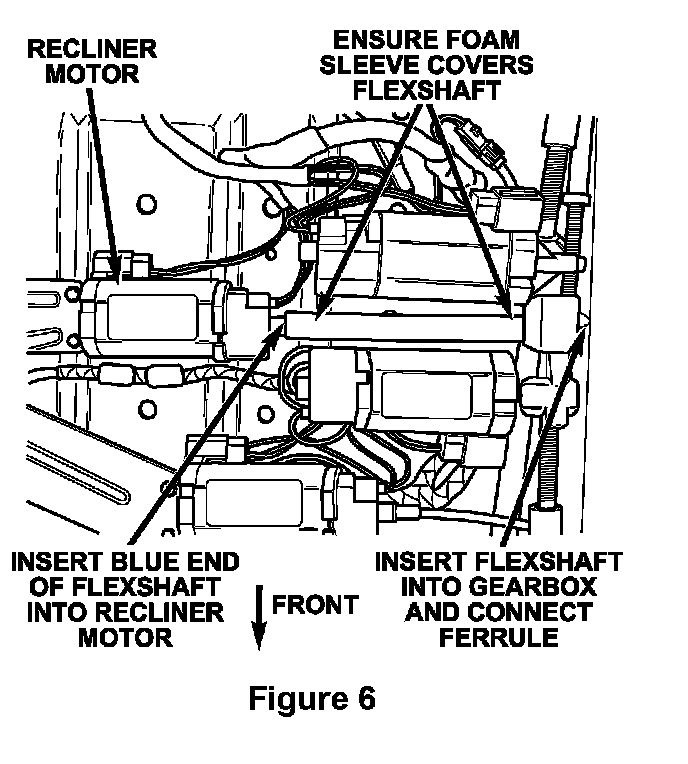 RECLINER MOTOR

ENSURE FOAM SLEEVE COVERS FLEXSHAFT

INSERT BLUE END OF FLEXSHAFT INTO RECLINER MOTOR

FRONT

INSERT FLEXSHAFT INTO GEARBOX AND CONNECT FERRULE

Figure 6